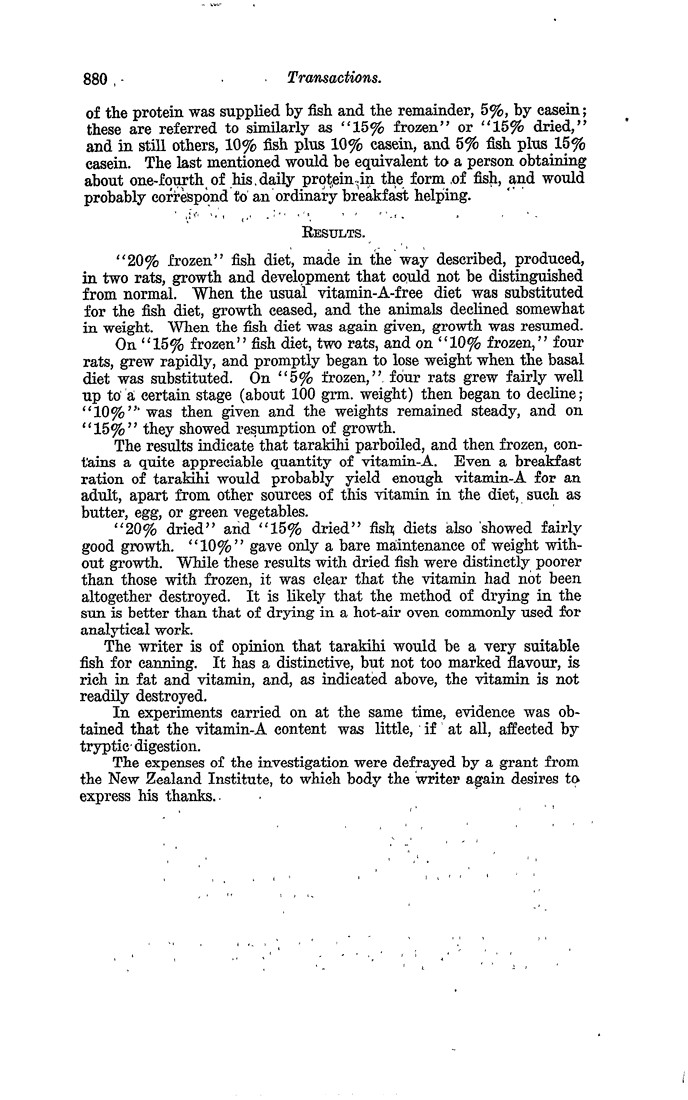 880 Transactions.

of the protein was supplied by fish and the remainder, 5%, by casein; these are referred to similarly as "15% frozen" or "15% dried," and in still others, 10% fish plus 10% casein, and 5% fish plus 15% casein. The last mentioned would be equivalent to a person obtaining about one-fourth of his daily protein in the form of fish, and would probably correspond to an ordinary breakfast helping.

RESULTS.

"20% frozen" fish diet, made in the way described, produced, in two rats, growth and development that could not be distinguished from normal. When the usual vitamin-A-free diet was substituted for the fish diet, growth ceased, and the animals declined somewhat in weight. When the fish diet was again given, growth was resumed.

On "15% frozen" fish diet, two rats, and on "10% frozen," four rats, grew rapidly, and promptly began to lose weight when the basal diet was substituted. On "5% frozen," four rats grew fairly well up to a certain stage (about 100 grm. weight) then began to decline; "10%" was then given and the weights remained steady, and on "15%" they showed resumption of growth.

The results indicate that tarakihi parboiled, and then frozen, contains a quite appreciable quantity of vitamin-A. Even a breakfast ration of tarakihi would probably yield enough vitamin-A for an adult, apart from other sources of this vitamin in the diet, such as butter, egg, or green vegetables.

"20% dried" and "15% dried" fish diets also showed fairly good growth. "10%" gave only a bare maintenance of weight without growth. While these results with dried fish were distinctly poorer than those with frozen, it was clear that the vitamin had not been altogether destroyed. It is likely that the method of drying in the sun is better than that of drying in a hot-air oven commonly used for analytical work.

The writer is of opinion that tarakihi would be a very suitable fish for canning. It has a distinctive, but not too marked flavour, is rich in fat and vitamin, and, as indicated above, the vitamin is not readily destroyed.

In experiments carried on at the same time, evidence was obtained that the vitamin-A content was little, if at all, affected by tryptic digestion.

The expenses of the investigation were defrayed by a grant from the New Zealand Institute, to which body the writer again desires to express his thanks.